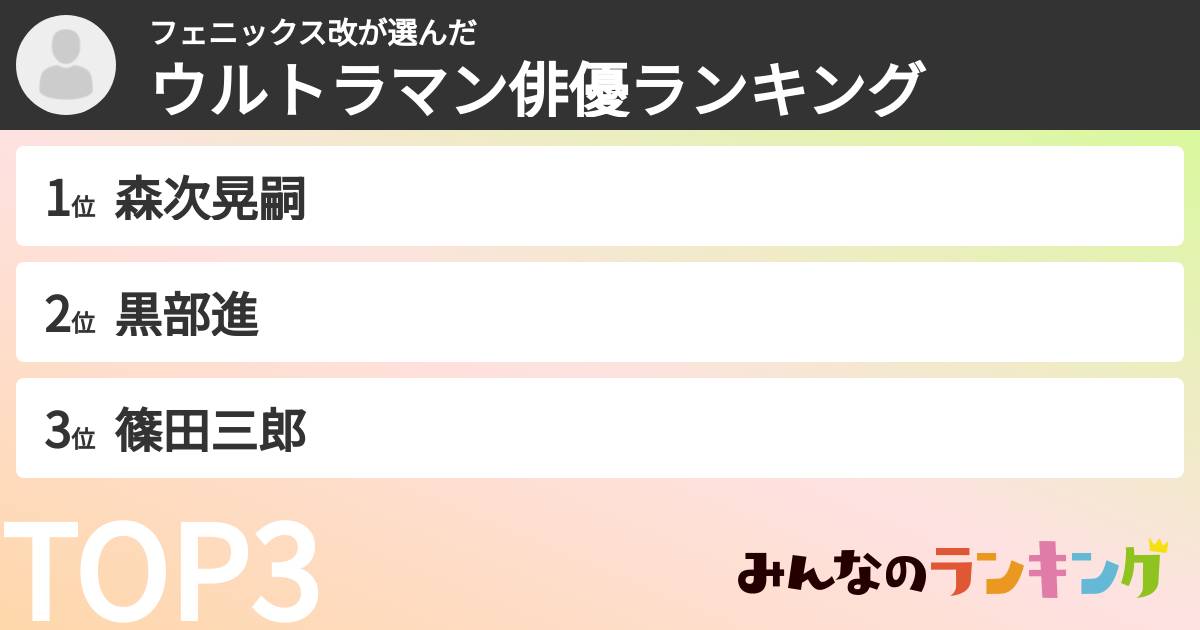 フェニックス改が選んだ
ウルトラマン俳優ランキング

1位 森次晃嗣

2位 黒部進

3位 篠田三郎

TOP3

みんなのランキング